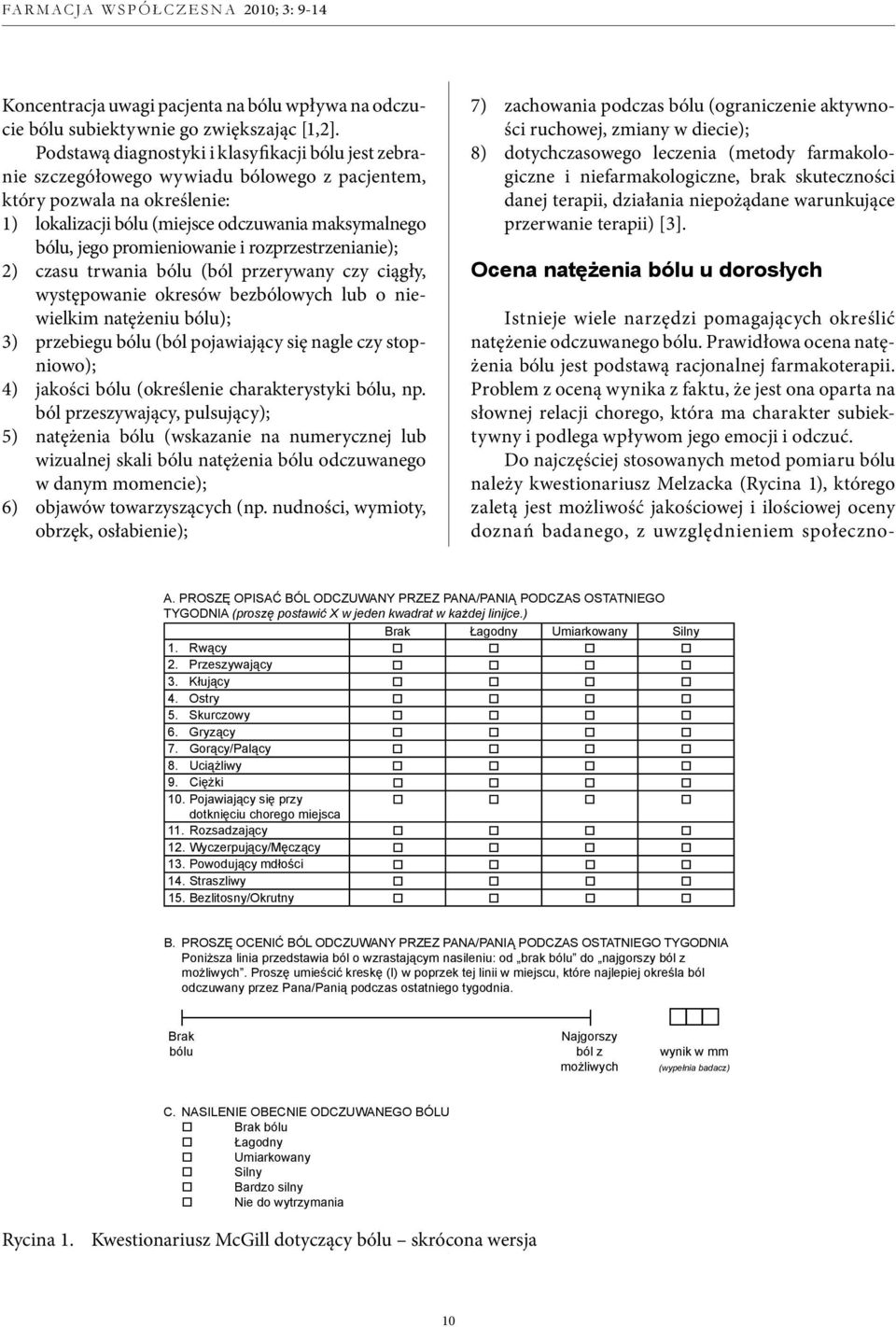 FARMACJA WSPÓŁCZESNA 2010; 3: 9-14

Koncentracja uwagi pacjenta na bólu wpływa na odczucie bólu subiektywnie go zwiększając [1,2].

Podstawą diagnostyki i klasyfikacji bólu jest zebranie szczegółowego wywiadu bólowego z pacjentem, który pozwala na określenie:

1) lokalizacji bólu (miejsce odczuwania maksymalnego bólu, jego promieniowanie i rozprzestrzenianie);
2) czasu trwania bólu (ból przerywany czy ciągły, występowanie okresów bezbólowych lub o niewielkim natężeniu bólu);
3) przebiegu bólu (ból pojawiający się nagle czy stopniowo);
4) jakości bólu (określenie charakterystyki bólu, np. ból przeszywający, pulsujący);
5) natężenia bólu (wskazanie na numerycznej lub wizualnej skali bólu natężenia bólu odczuwanego w danym momencie);
6) objawów towarzyszących (np. nudności, wymioty, obrzęk, osłabienie);
7) zachowania podczas bólu (ograniczenie aktywności ruchowej, zmiany w diecie);
8) dotychczasowego leczenia (metody farmakologiczne i niefarmakologiczne, brak skuteczności danej terapii, działania niepożądane warunkujące przerwanie terapii) [3].

Ocena natężenia bólu u dorosłych

Istnieje wiele narzędzi pomagających określić natężenie odczuwanego bólu. Prawidłowa ocena natężenia bólu jest podstawą racjonalnej farmakoterapii. Problem z oceną wynika z faktu, że jest ona oparta na słownej relacji chorego, która ma charakter subiektywny i podlega wpływom jego emocji i odczuć.

Do najczęściej stosowanych metod pomiaru bólu należy kwestionariusz Melzacka (Rycina 1), którego zaletą jest możliwość jakościowej i ilościowej oceny doznań badanego, z uwzględnieniem społeczno-

A. PROSZĘ OPISAĆ BÓL ODCZUWANY PRZEZ PANA/PANIĄ PODCZAS OSTATNIEGO TYGODNIA (proszę postawić X w jeden kwadrat w każdej linijce.)

| | Brak | Łagodny | Umiarkowany | Silny |
|---|---|---|---|---|
| 1. Rwący | □ | □ | □ | □ |
| 2. Przeszywający | □ | □ | □ | □ |
| 3. Kłujący | □ | □ | □ | □ |
| 4. Ostry | □ | □ | □ | □ |
| 5. Skurczowy | □ | □ | □ | □ |
| 6. Gryzący | □ | □ | □ | □ |
| 7. Gorący/Palący | □ | □ | □ | □ |
| 8. Uciążliwy | □ | □ | □ | □ |
| 9. Ciężki | □ | □ | □ | □ |
| 10. Pojawiający się przy dotknięciu chorego miejsca | □ | □ | □ | □ |
| 11. Rozsadzający | □ | □ | □ | □ |
| 12. Wyczerpujący/Męczący | □ | □ | □ | □ |
| 13. Powodujący mdłości | □ | □ | □ | □ |
| 14. Straszliwy | □ | □ | □ | □ |
| 15. Bezlitosny/Okrutny | □ | □ | □ | □ |

B. PROSZĘ OCENIĆ BÓL ODCZUWANY PRZEZ PANA/PANIĄ PODCZAS OSTATNIEGO TYGODNIA
Poniższa linia przedstawia ból o wzrastającym nasileniu: od „brak bólu" do „najgorszy ból z możliwych". Proszę umieścić kreskę (I) w poprzek tej linii w miejscu, które najlepiej określa ból odczuwany przez Pana/Panią podczas ostatniego tygodnia.

Brak bólu
Najgorszy ból z możliwych
wynik w mm (wypełnia badacz)

C. NASILENIE OBECNIE ODCZUWANEGO BÓLU
□ Brak bólu
□ Łagodny
□ Umiarkowany
□ Silny
□ Bardzo silny
□ Nie do wytrzymania

Rycina 1. Kwestionariusz McGill dotyczący bólu – skrócona wersja

10